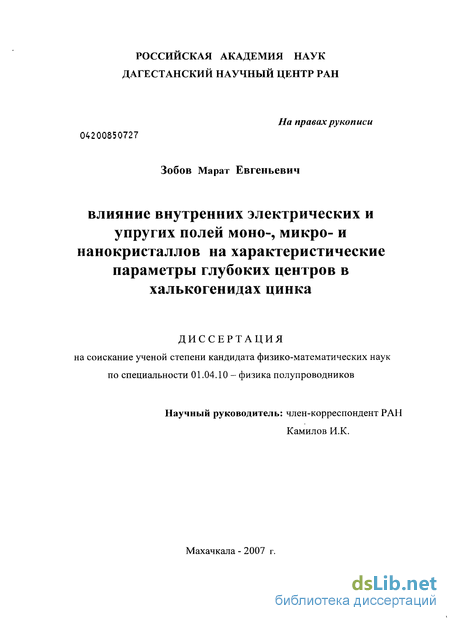 РОССИЙСКАЯ АКАДЕМИЯ НАУК
ДАГЕСТАНСКИЙ НАУЧНЫЙ ЦЕНТР РАН

На правах рукописи

04200850727

Зобов Марат Евгеньевич

влияние внутренних электрических и упругих полей моно-, микро- и нанокристаллов на характеристические параметры глубоких центров в халькогенидах цинка

ДИССЕРТАЦИЯ
на соискание ученой степени кандидата физико-математических наук по специальности 01.04.10 – физика полупроводников

Научный руководитель: член-корреспондент РАН
Камилов И.К.

Махачкала - 2007 г.

dsLib.net
библиотека диссертаций